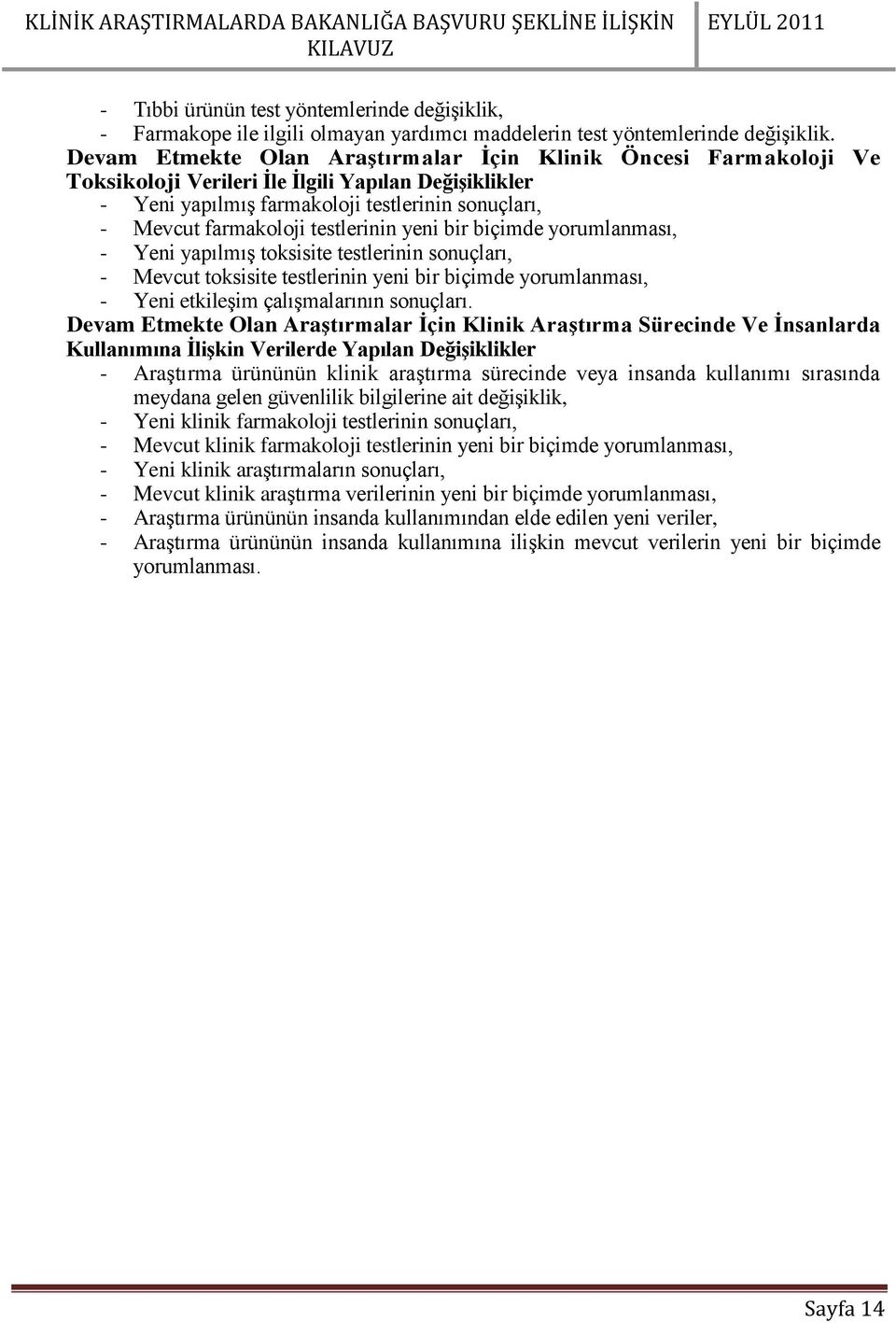 KLİNİK ARAŞTIRMALARDA BAKANLIĞA BAŞVURU ŞEKLİNE İLİŞKİN KILAVUZ

EYLÜL 2011

- Tıbbi ürünün test yöntemlerinde değişiklik,
- Farmakope ile ilgili olmayan yardımcı maddelerin test yöntemlerinde değişiklik.

Devam Etmekte Olan Araştırmalar İçin Klinik Öncesi Farmakoloji Ve Toksikoloji Verileri İle İlgili Yapılan Değişiklikler
- Yeni yapılmış farmakoloji testlerinin sonuçları,
- Mevcut farmakoloji testlerinin yeni bir biçimde yorumlanması,
- Yeni yapılmış toksisite testlerinin sonuçları,
- Mevcut toksisite testlerinin yeni bir biçimde yorumlanması,
- Yeni etkileşim çalışmalarının sonuçları.

Devam Etmekte Olan Araştırmalar İçin Klinik Araştırma Sürecinde Ve İnsanlarda Kullanımına İlişkin Verilerde Yapılan Değişiklikler
- Araştırma ürününün klinik araştırma sürecinde veya insanda kullanımı sırasında meydana gelen güvenlilik bilgilerine ait değişiklik,
- Yeni klinik farmakoloji testlerinin sonuçları,
- Mevcut klinik farmakoloji testlerinin yeni bir biçimde yorumlanması,
- Yeni klinik araştırmaların sonuçları,
- Mevcut klinik araştırma verilerinin yeni bir biçimde yorumlanması,
- Araştırma ürününün insanda kullanımından elde edilen yeni veriler,
- Araştırma ürününün insanda kullanımına ilişkin mevcut verilerin yeni bir biçimde yorumlanması.

Sayfa 14